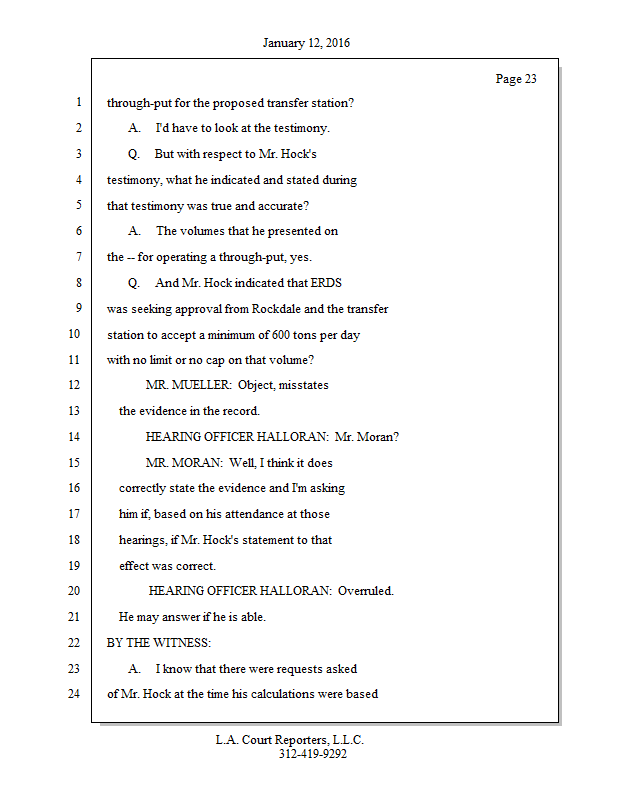 January 12, 2016

Page 23

1 through-put for the proposed transfer station?

2 A. I'd have to look at the testimony.

3 Q. But with respect to Mr. Hock's

4 testimony, what he indicated and stated during

5 that testimony was true and accurate?

6 A. The volumes that he presented on

7 the -- for operating a through-put, yes.

8 Q. And Mr. Hock indicated that ERDS

9 was seeking approval from Rockdale and the transfer

10 station to accept a minimum of 600 tons per day

11 with no limit or no cap on that volume?

12 MR. MUELLER: Object, misstates

13 the evidence in the record.

14 HEARING OFFICER HALLORAN: Mr. Moran?

15 MR. MORAN: Well, I think it does

16 correctly state the evidence and I'm asking

17 him if, based on his attendance at those

18 hearings, if Mr. Hock's statement to that

19 effect was correct.

20 HEARING OFFICER HALLORAN: Overruled.

21 He may answer if he is able.

22 BY THE WITNESS:

23 A. I know that there were requests asked

24 of Mr. Hock at the time his calculations were based

L.A. Court Reporters, L.L.C.
312-419-9292